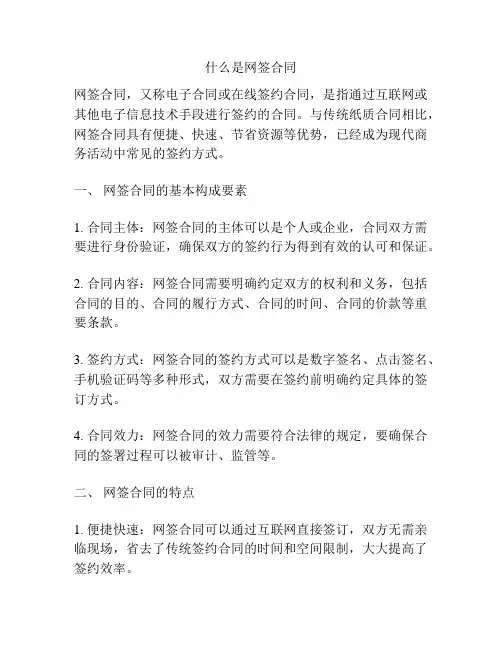 什么是网签合同

网签合同，又称电子合同或在线签约合同，是指通过互联网或其他电子信息技术手段进行签约的合同。与传统纸质合同相比，网签合同具有便捷、快速、节省资源等优势，已经成为现代商务活动中常见的签约方式。

一、 网签合同的基本构成要素

1. 合同主体：网签合同的主体可以是个人或企业，合同双方需要进行身份验证，确保双方的签约行为得到有效的认可和保证。

2. 合同内容：网签合同需要明确约定双方的权利和义务，包括合同的目的、合同的履行方式、合同的时间、合同的价款等重要条款。

3. 签约方式：网签合同的签约方式可以是数字签名、点击签名、手机验证码等多种形式，双方需要在签约前明确约定具体的签订方式。

4. 合同效力：网签合同的效力需要符合法律的规定，要确保合同的签署过程可以被审计、监管等。

二、 网签合同的特点

1. 便捷快速：网签合同可以通过互联网直接签订，双方无需亲临现场，省去了传统签约合同的时间和空间限制，大大提高了签约效率。